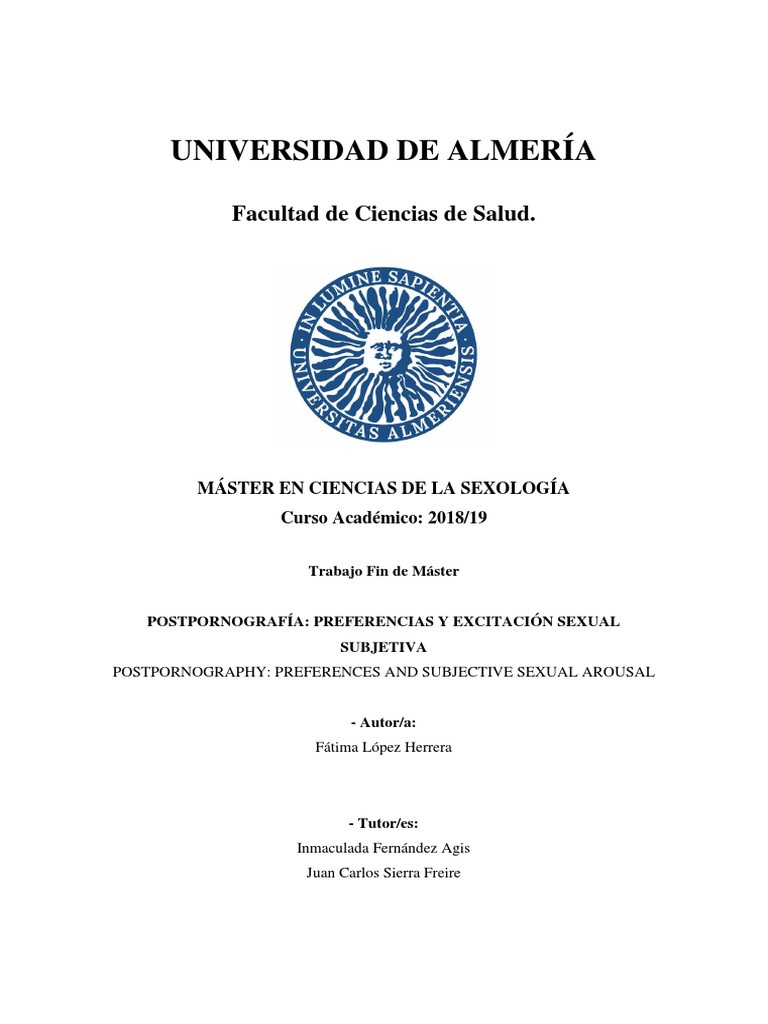 UNIVERSIDAD DE ALMERÍA

Facultad de Ciencias de Salud.

IN LUMINE SAPIENTIA
UNIVERSITAS ALMERIENSIS

MÁSTER EN CIENCIAS DE LA SEXOLOGÍA
Curso Académico: 2018/19

Trabajo Fin de Máster

POSTPORNOGRAFÍA: PREFERENCIAS Y EXCITACIÓN SEXUAL SUBJETIVA
POSTPORNOGRAPHY: PREFERENCES AND SUBJECTIVE SEXUAL AROUSAL

- Autor/a:
Fátima López Herrera

- Tutor/es:
Inmaculada Fernández Agis
Juan Carlos Sierra Freire